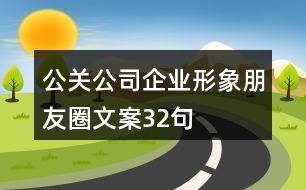 公关公司企业形象朋友圈文案32句